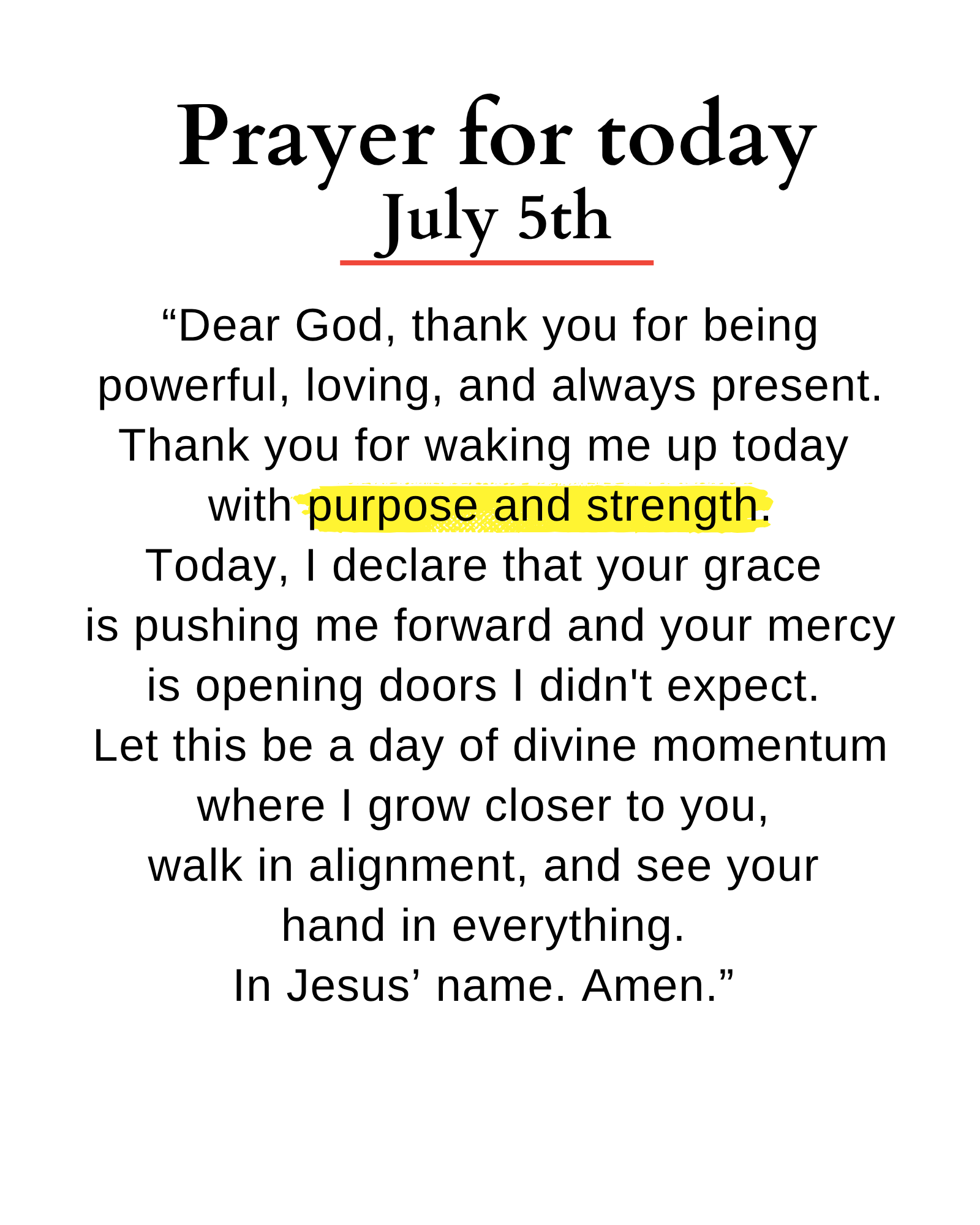 Prayer for today
July 5th

"Dear God, thank you for being powerful, loving, and always present. Thank you for waking me up today with purpose and strength.
Today, I declare that your grace is pushing me forward and your mercy is opening doors I didn't expect.
Let this be a day of divine momentum where I grow closer to you,
walk in alignment, and see your hand in everything.
In Jesus' name. Amen."